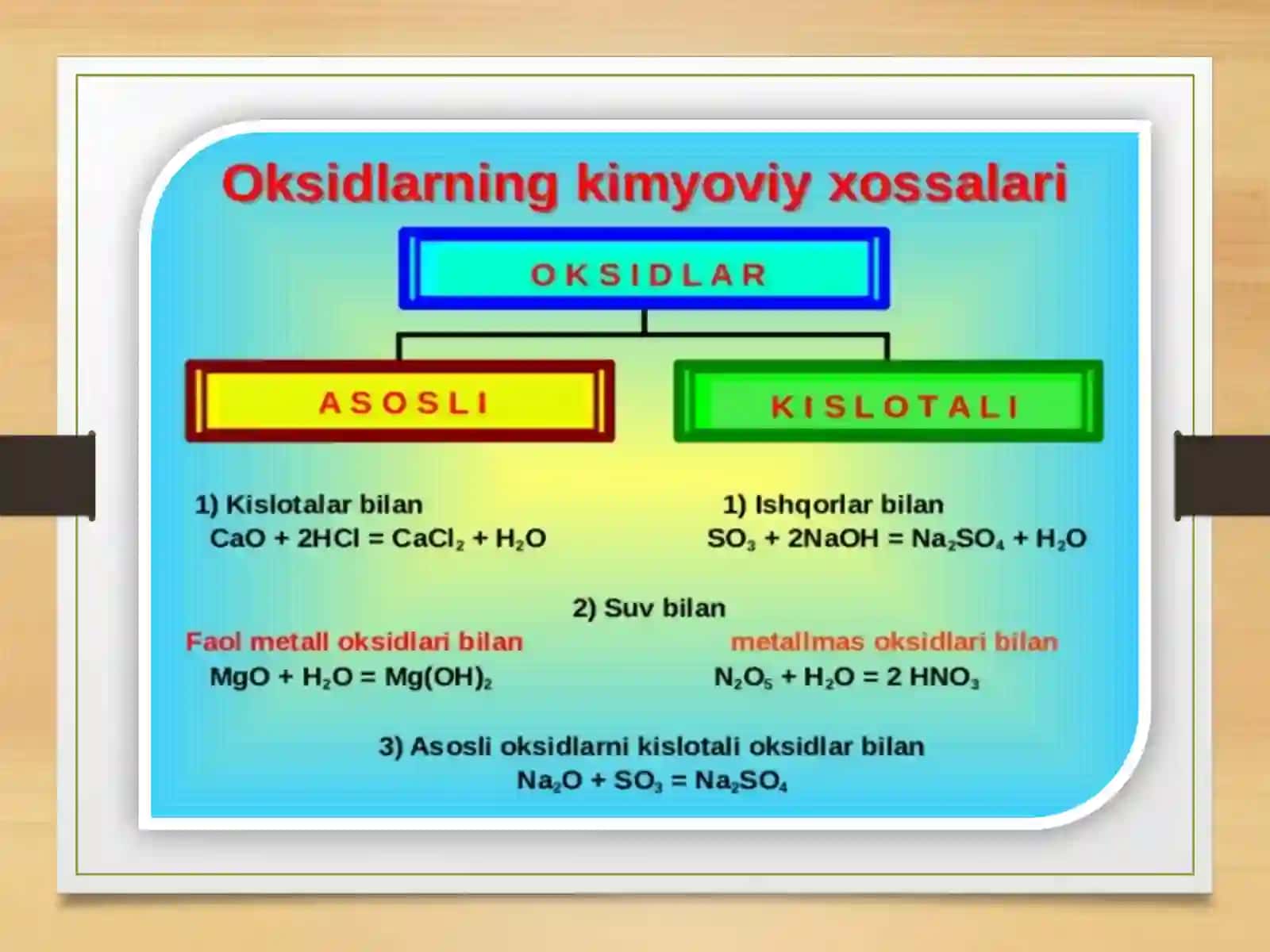 Oksidlarning kimyoviy xossalari

OKSIDLAR

ASOSLI

KISLOTALI

1) Kislotalar bilan
$CaO + 2HCl = CaCl_2 + H_2O$

1) Ishqorlar bilan
$SO_3 + 2NaOH = Na_2SO_4 + H_2O$

2) Suv bilan

Faol metall oksidlari bilan
$MgO + H_2O = Mg(OH)_2$

metallmas oksidlari bilan
$N_2O_5 + H_2O = 2 HNO_3$

3) Asosli oksidlarni kislotali oksidlar bilan
$Na_2O + SO_3 = Na_2SO_4$